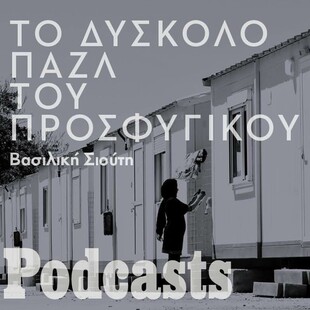 ΤΟ ΔΥΣΚΟΛΟ ΠΑΖΛ ΤΟΥ ΠΡΟΣΦΥΓΙΚΟΥ

Βασιλική Σιούτη

Podcasts